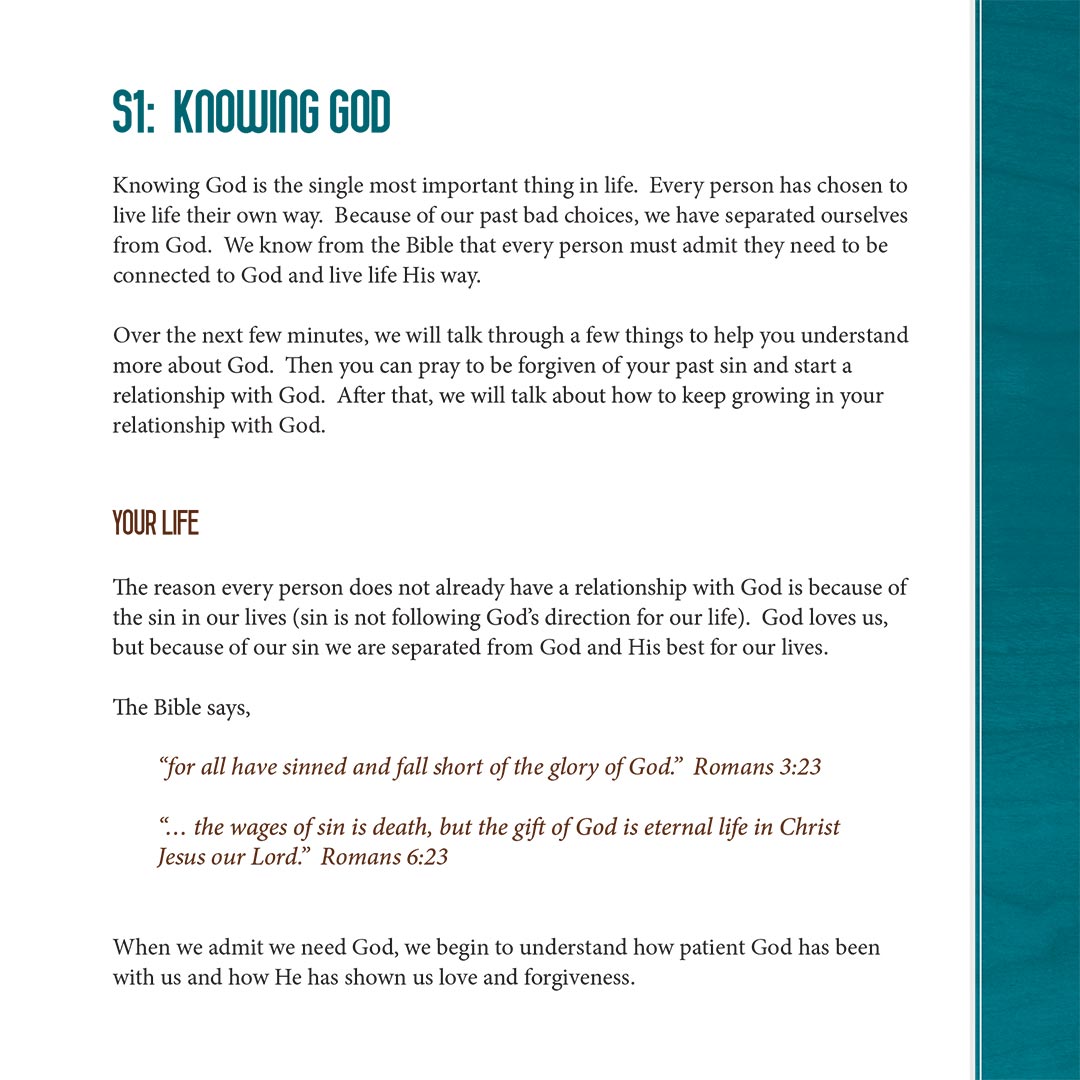 S1: KNOWING GOD

Knowing God is the single most important thing in life. Every person has chosen to live life their own way. Because of our past bad choices, we have separated ourselves from God. We know from the Bible that every person must admit they need to be connected to God and live life His way.

Over the next few minutes, we will talk through a few things to help you understand more about God. Then you can pray to be forgiven of your past sin and start a relationship with God. After that, we will talk about how to keep growing in your relationship with God.

YOUR LIFE

The reason every person does not already have a relationship with God is because of the sin in our lives (sin is not following God's direction for our life). God loves us, but because of our sin we are separated from God and His best for our lives.

The Bible says,

"for all have sinned and fall short of the glory of God." Romans 3:23

"… the wages of sin is death, but the gift of God is eternal life in Christ Jesus our Lord." Romans 6:23

When we admit we need God, we begin to understand how patient God has been with us and how He has shown us love and forgiveness.